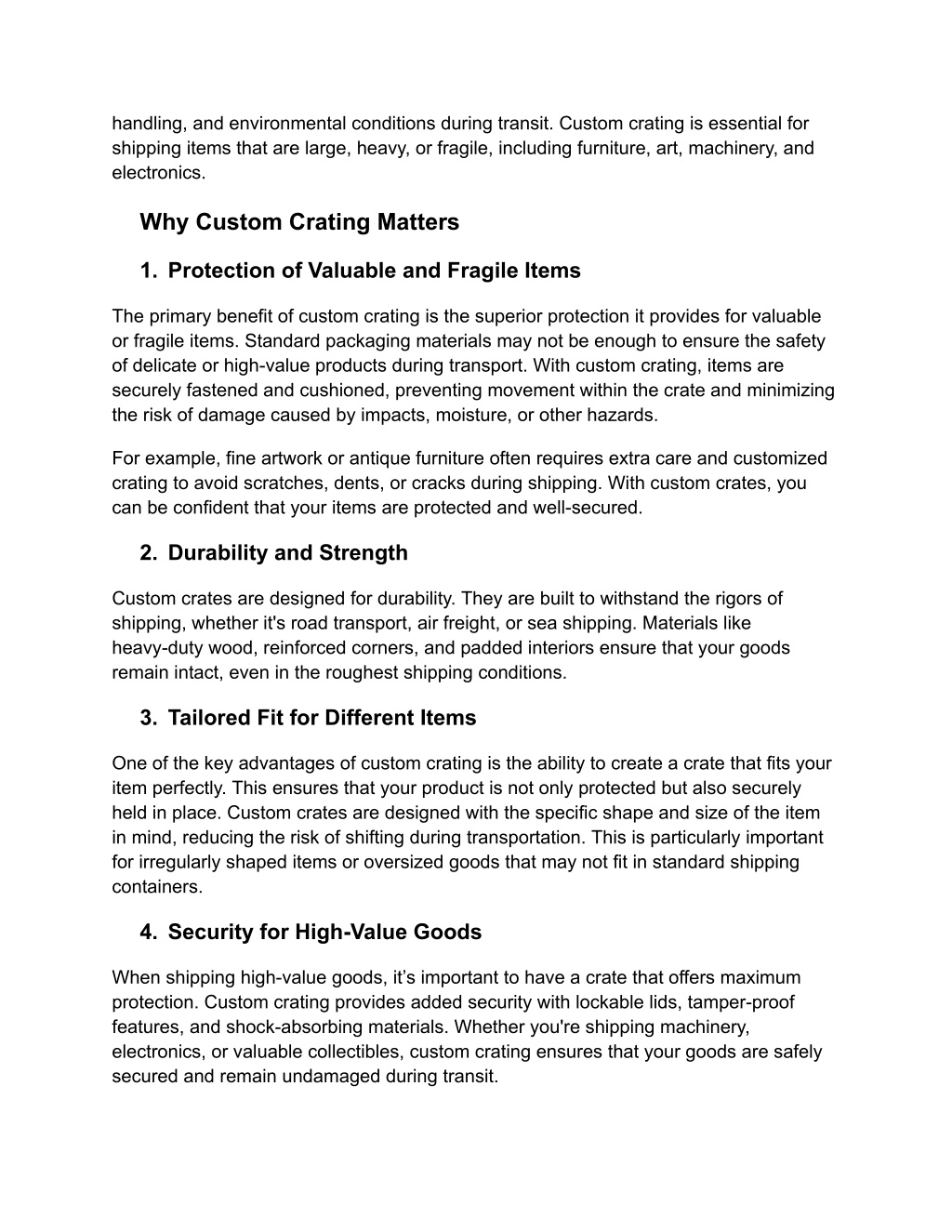 handling, and environmental conditions during transit. Custom crating is essential for shipping items that are large, heavy, or fragile, including furniture, art, machinery, and electronics.

Why Custom Crating Matters

1. Protection of Valuable and Fragile Items

The primary benefit of custom crating is the superior protection it provides for valuable or fragile items. Standard packaging materials may not be enough to ensure the safety of delicate or high-value products during transport. With custom crating, items are securely fastened and cushioned, preventing movement within the crate and minimizing the risk of damage caused by impacts, moisture, or other hazards.

For example, fine artwork or antique furniture often requires extra care and customized crating to avoid scratches, dents, or cracks during shipping. With custom crates, you can be confident that your items are protected and well-secured.

2. Durability and Strength

Custom crates are designed for durability. They are built to withstand the rigors of shipping, whether it's road transport, air freight, or sea shipping. Materials like heavy-duty wood, reinforced corners, and padded interiors ensure that your goods remain intact, even in the roughest shipping conditions.

3. Tailored Fit for Different Items

One of the key advantages of custom crating is the ability to create a crate that fits your item perfectly. This ensures that your product is not only protected but also securely held in place. Custom crates are designed with the specific shape and size of the item in mind, reducing the risk of shifting during transportation. This is particularly important for irregularly shaped items or oversized goods that may not fit in standard shipping containers.

4. Security for High-Value Goods

When shipping high-value goods, it’s important to have a crate that offers maximum protection. Custom crating provides added security with lockable lids, tamper-proof features, and shock-absorbing materials. Whether you're shipping machinery, electronics, or valuable collectibles, custom crating ensures that your goods are safely secured and remain undamaged during transit.